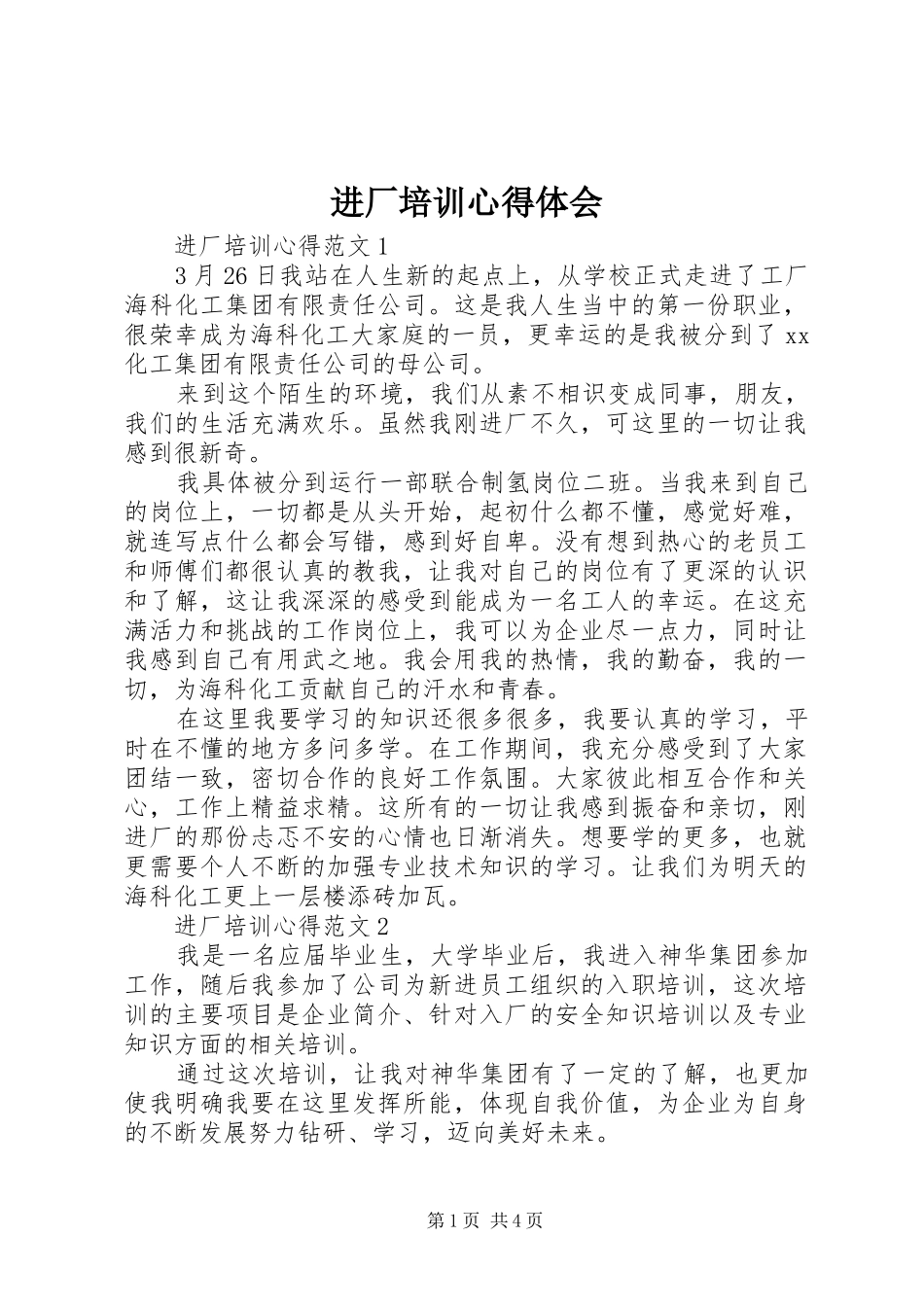 进厂培训心得体会

进厂培训心得范文1

3月26日我站在人生新的起点上，从学校正式走进了工厂海科化工集团有限责任公司。这是我人生当中的第一份职业，很荣幸成为海科化工大家庭的一员，更幸运的是我被分到了xx化工集团有限责任公司的母公司。

来到这个陌生的环境，我们从素不相识变成同事，朋友，我们的生活充满欢乐。虽然我刚进厂不久，可这里的一切让我感到很新奇。

我具体被分到运行一部联合制氢岗位二班。当我来到自己的岗位上，一切都是从头开始，起初什么都不懂，感觉好难，就连写点什么都会写错，感到好自卑。没有想到热心的老员工和师傅们都很认真的教我，让我对自己的岗位有了更深的认识和了解，这让我深深的感受到能成为一名工人的幸运。在这充满活力和挑战的工作岗位上，我可以为企业尽一点力，同时让我感到自己有用武之地。我会用我的热情，我的勤奋，我的一切，为海科化工贡献自己的汗水和青春。

在这里我要学习的知识还很多很多，我要认真的学习，平时在不懂的地方多问多学。在工作期间，我充分感受到了大家团结一致，密切合作的良好工作氛围。大家彼此相互合作和关心，工作上精益求精。这所有的一切让我感到振奋和亲切，刚进厂的那份忐忑不安的心情也日渐消失。想要学的更多，也就更需要个人不断的加强专业技术知识的学习。让我们为明天的海科化工更上一层楼添砖加瓦。

进厂培训心得范文2

我是一名应届毕业生，大学毕业后，我进入神华集团参加工作，随后我参加了公司为新进员工组织的入职培训，这次培训的主要项目是企业简介、针对入厂的安全知识培训以及专业知识方面的相关培训。

通过这次培训，让我对神华集团有了一定的了解，也更加使我明确我要在这里发挥所能，体现自我价值，为企业为自身的不断发展努力钻研、学习，迈向美好未来。

第1页 共4页